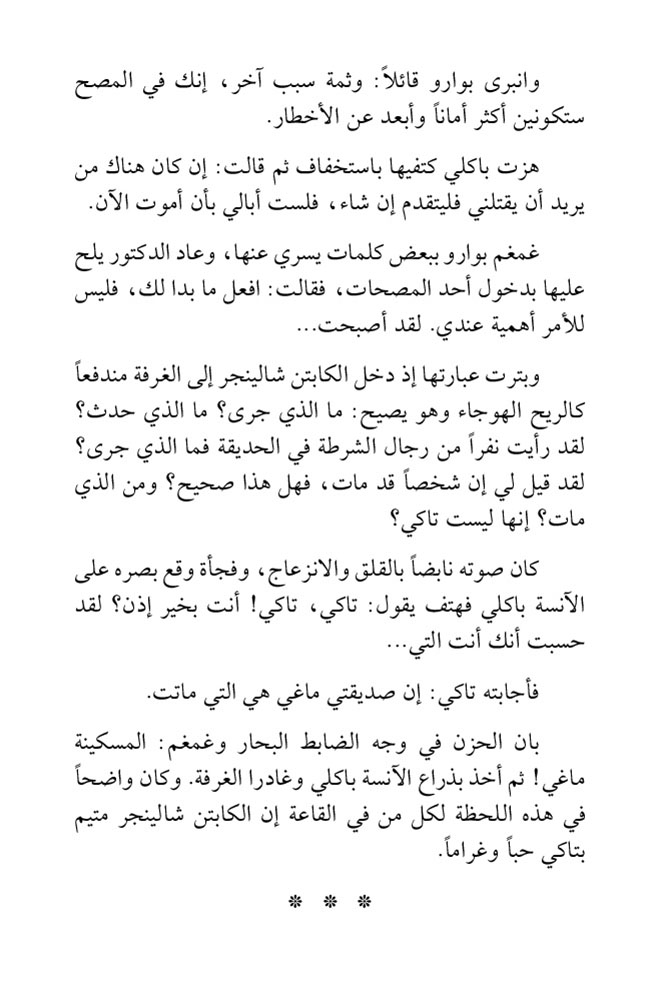 وانبرى بوارو قائلاً: وثمة سبب آخر، إنك في المصح ستكونين أكثر أماناً وأبعد عن الأخطار.

هزت باكلي كتفيها باستخفاف ثم قالت: إن كان هناك من يريد أن يقتلني فليتقدم إن شاء، فلست أبالي بأن أموت الآن.

غمغم بوارو ببعض كلمات يسري عنها، وعاد الدكتور يلح عليها بدخول أحد المصحات، فقالت: افعل ما بدا لك، فليس للأمر أهمية عندي. لقد أصبحت...

وبترت عبارتها إذ دخل الكابتن شالينجر إلى الغرفة مندفعاً كالريح الهوجاء وهو يصيح: ما الذي جرى؟ ما الذي حدث؟ لقد رأيت نفراً من رجال الشرطة في الحديقة فما الذي جرى؟ لقد قيل لي إن شخصاً قد مات، فهل هذا صحيح؟ ومن الذي مات؟ إنها ليست تاكي؟

كان صوته نابضاً بالقلق والانزعاج، وفجأة وقع بصره على الآنسة باكلي فهتف يقول: تاكي، تاكي! أنت بخير إذن؟ لقد حسبت أنك أنت التي...

فأجابته تاكي: إن صديقتي ماغي هي التي ماتت.

بان الحزن في وجه الضابط البحار وغمغم: المسكينة ماغي! ثم أخذ بذراع الآنسة باكلي وغادرا الغرفة. وكان واضحاً في هذه اللحظة لكل من في القاعة إن الكابتن شالينجر متيم بتاكي حباً وغراماً.

* * *